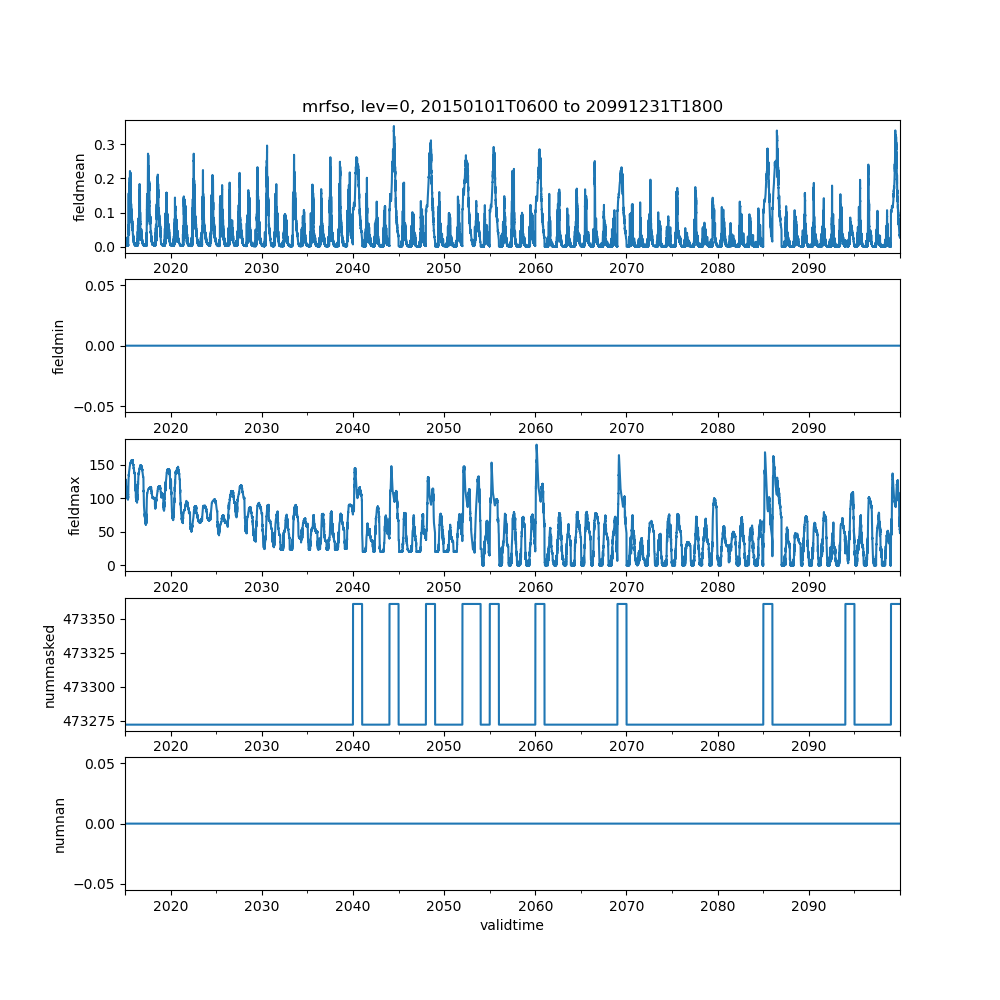 mrfso, lev=0, 20150101T0600 to 20991231T1800

fieldmean
0.3
0.2
0.1
0.0
2020 2030 2040 2050 2060 2070 2080 2090

fieldmin
0.05
0.00
−0.05
2020 2030 2040 2050 2060 2070 2080 2090

fieldmax
150
100
50
0
2020 2030 2040 2050 2060 2070 2080 2090

nummasked
473350
473325
473300
473275
2020 2030 2040 2050 2060 2070 2080 2090

numnan
0.05
0.00
−0.05
2020 2030 2040 2050 2060 2070 2080 2090
validtime